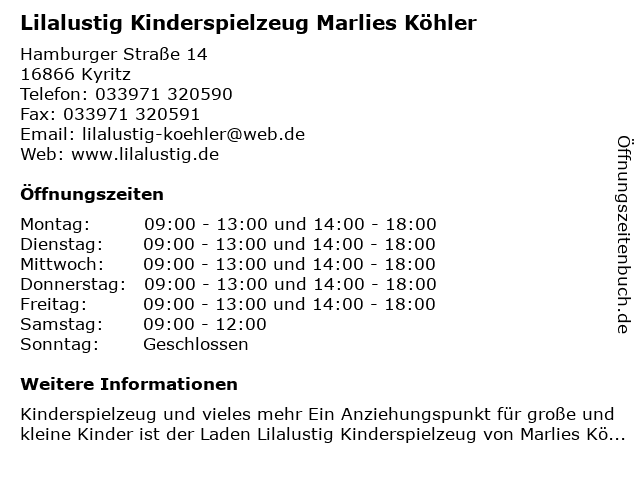 Lilalustig Kinderspielzeug Marlies Köhler

Hamburger Straße 14
16866 Kyritz
Telefon: 033971 320590
Fax: 033971 320591
Email: lilalustig-koehler@web.de
Web: www.lilalustig.de

Öffnungszeiten

| | |
|---|---|
| Montag: | 09:00 - 13:00 und 14:00 - 18:00 |
| Dienstag: | 09:00 - 13:00 und 14:00 - 18:00 |
| Mittwoch: | 09:00 - 13:00 und 14:00 - 18:00 |
| Donnerstag: | 09:00 - 13:00 und 14:00 - 18:00 |
| Freitag: | 09:00 - 13:00 und 14:00 - 18:00 |
| Samstag: | 09:00 - 12:00 |
| Sonntag: | Geschlossen |

Weitere Informationen

Kinderspielzeug und vieles mehr Ein Anziehungspunkt für große und kleine Kinder ist der Laden Lilalustig Kinderspielzeug von Marlies Kö...

Öffnungszeitenbuch.de